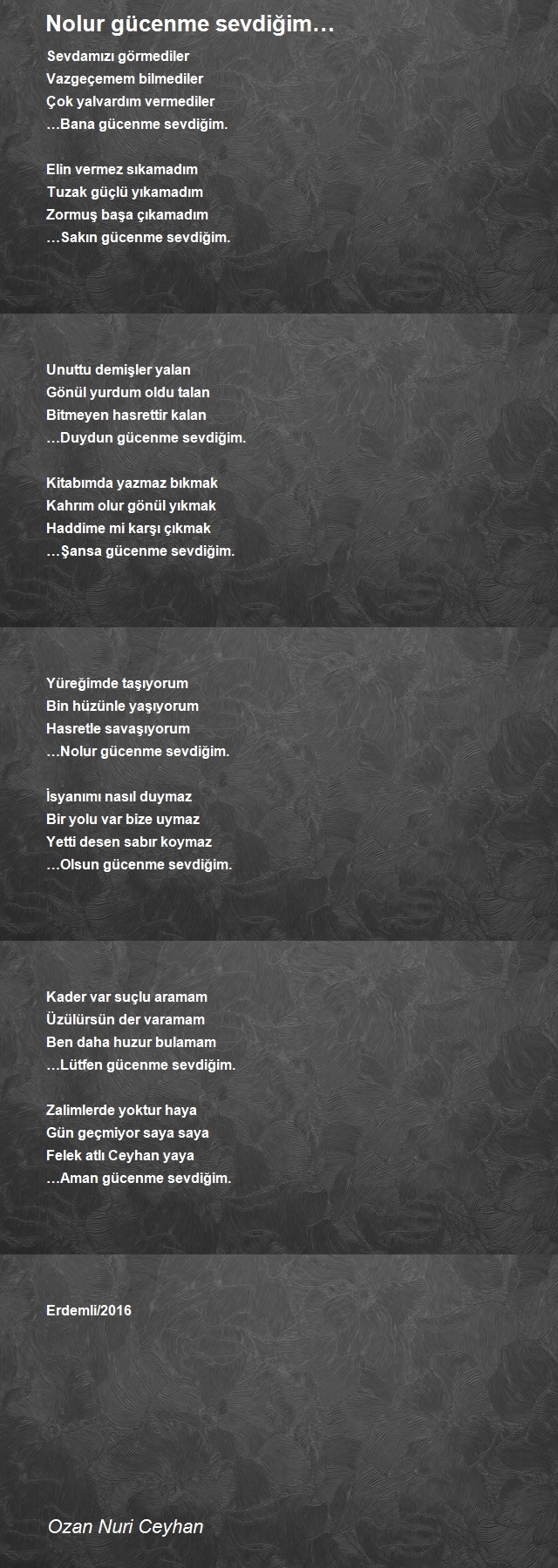 Nolur gücenme sevdiğim…

Sevdamızı görmediler
Vazgeçemem bilmediler
Çok yalvardım vermediler
…Bana gücenme sevdiğim.

Elin vermez sıkamadım
Tuzak güçlü yıkamadım
Zormuş başa çıkamadım
…Sakın gücenme sevdiğim.

Unuttu demişler yalan
Gönül yurdum oldu talan
Bitmeyen hasrettir kalan
…Duydun gücenme sevdiğim.

Kitabımda yazmaz bıkmak
Kahrım olur gönül yıkmak
Haddime mi karşı çıkmak
…Şansa gücenme sevdiğim.

Yüreğimde taşıyorum
Bin hüzünle yaşıyorum
Hasretle savaşıyorum
…Nolur gücenme sevdiğim.

İsyanımı nasıl duymaz
Bir yolu var bize uymaz
Yetti desen sabır koymaz
…Olsun gücenme sevdiğim.

Kader var suçlu aramam
Üzülürsün der varamam
Ben daha huzur bulamam
…Lütfen gücenme sevdiğim.

Zalimlerde yoktur haya
Gün geçmiyor saya saya
Felek atlı Ceyhan yaya
…Aman gücenme sevdiğim.

Erdemli/2016

Ozan Nuri Ceyhan